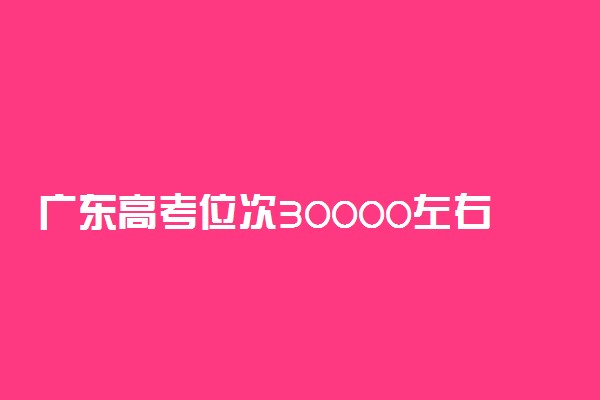 广东高考位次30000左右